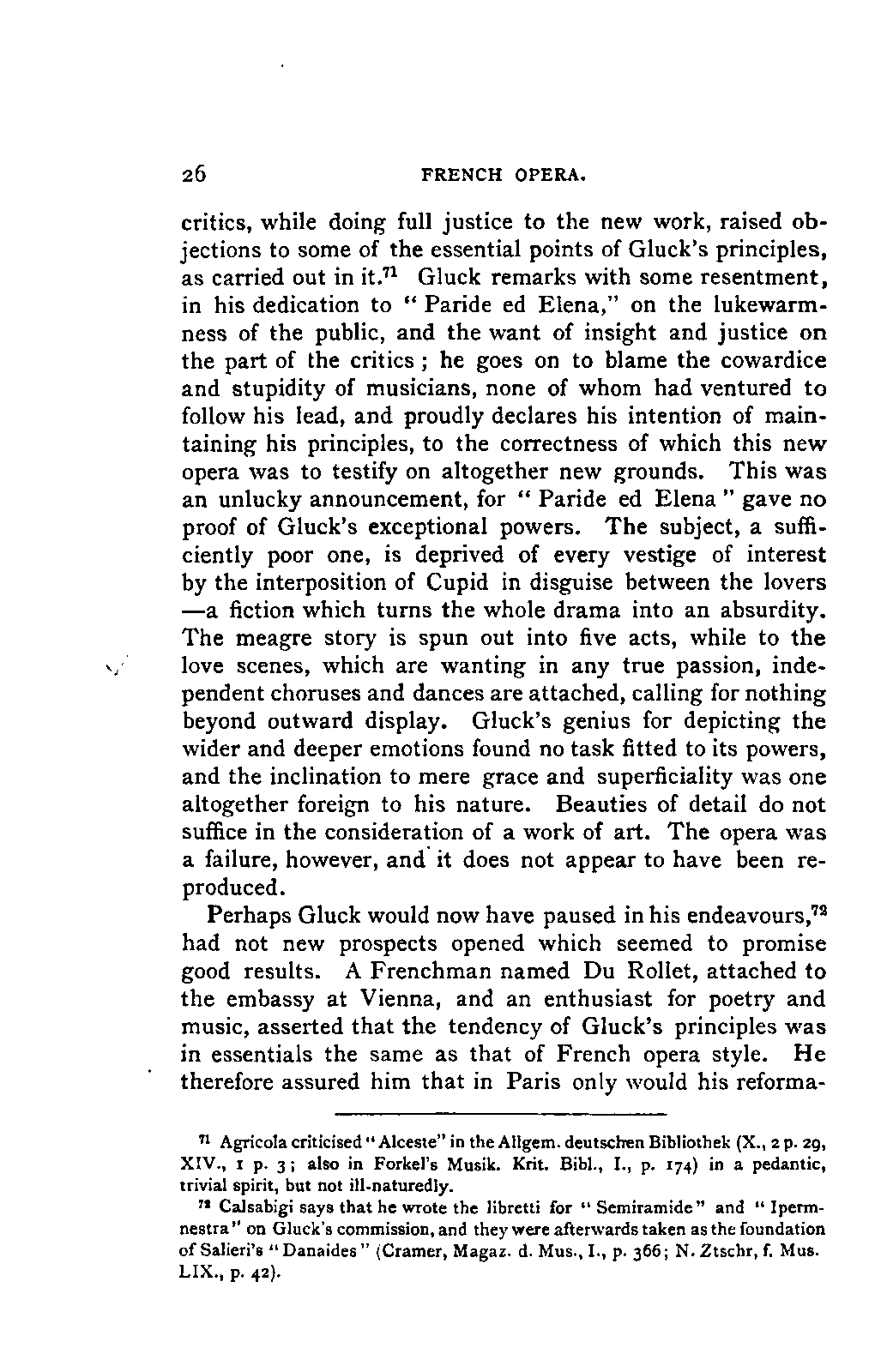 26 FRENCH OPERA.

critics, while doing full justice to the new work, raised objections to some of the essential points of Gluck's principles, as carried out in it.$^{71}$ Gluck remarks with some resentment, in his dedication to "Paride ed Elena," on the lukewarmness of the public, and the want of insight and justice on the part of the critics; he goes on to blame the cowardice and stupidity of musicians, none of whom had ventured to follow his lead, and proudly declares his intention of maintaining his principles, to the correctness of which this new opera was to testify on altogether new grounds. This was an unlucky announcement, for "Paride ed Elena" gave no proof of Gluck's exceptional powers. The subject, a sufficiently poor one, is deprived of every vestige of interest by the interposition of Cupid in disguise between the lovers —a fiction which turns the whole drama into an absurdity. The meagre story is spun out into five acts, while to the love scenes, which are wanting in any true passion, independent choruses and dances are attached, calling for nothing beyond outward display. Gluck's genius for depicting the wider and deeper emotions found no task fitted to its powers, and the inclination to mere grace and superficiality was one altogether foreign to his nature. Beauties of detail do not suffice in the consideration of a work of art. The opera was a failure, however, and it does not appear to have been reproduced.

Perhaps Gluck would now have paused in his endeavours,$^{72}$ had not new prospects opened which seemed to promise good results. A Frenchman named Du Rollet, attached to the embassy at Vienna, and an enthusiast for poetry and music, asserted that the tendency of Gluck's principles was in essentials the same as that of French opera style. He therefore assured him that in Paris only would his reforma-

$^{71}$ Agricola criticised "Alceste" in the Allgem. deutschen Bibliothek (X., 2 p. 29, XIV., 1 p. 3; also in Forkel's Musik. Krit. Bibl., I., p. 174) in a pedantic, trivial spirit, but not ill-naturedly.

$^{72}$ Calsabigi says that he wrote the libretti for "Semiramide" and "Ipermnestra" on Gluck's commission, and they were afterwards taken as the foundation of Salieri's "Danaides" (Cramer, Magaz. d. Mus., I., p. 366; N. Ztschr, f. Mus. LIX., p. 42).